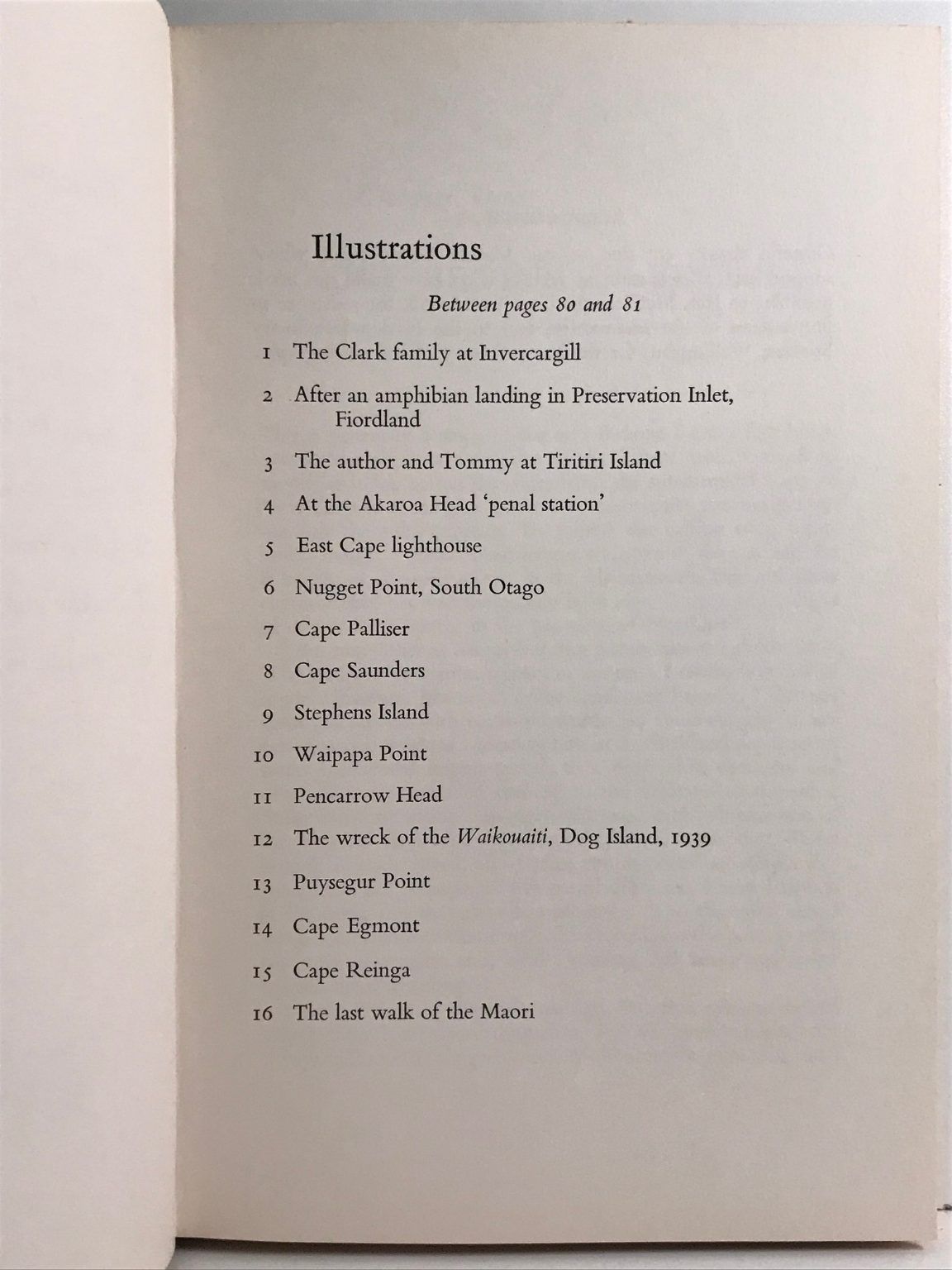 Illustrations

Between pages 80 and 81

1 The Clark family at Invercargill

2 After an amphibian landing in Preservation Inlet, Fiordland

3 The author and Tommy at Tiritiri Island

4 At the Akaroa Head 'penal station'

5 East Cape lighthouse

6 Nugget Point, South Otago

7 Cape Palliser

8 Cape Saunders

9 Stephens Island

10 Waipapa Point

11 Pencarrow Head

12 The wreck of the Waikouaiti, Dog Island, 1939

13 Puysegur Point

14 Cape Egmont

15 Cape Reinga

16 The last walk of the Maori